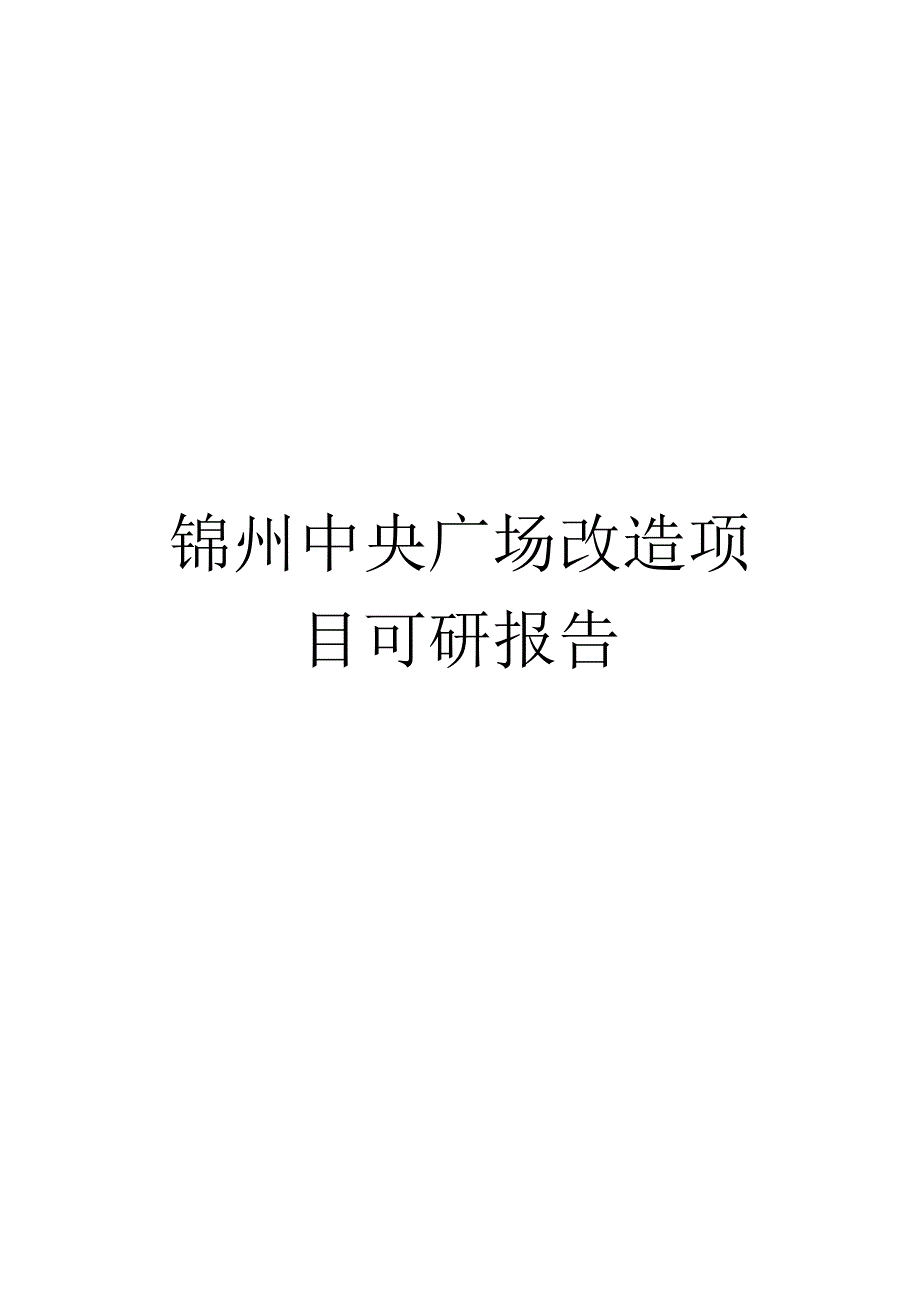 锦州中央广场改造项目可研报告